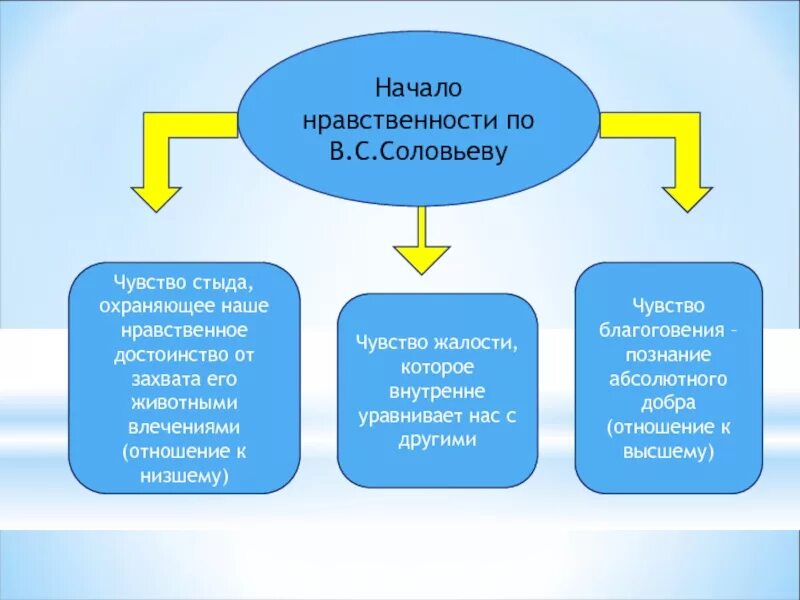 Начало нравственности по В.С.Соловьеву

Чувство стыда, охраняющее наше нравственное достоинство от захвата его животными влечениями (отношение к низшему)

Чувство жалости, которое внутренне уравнивает нас с другими

Чувство благоговения – познание абсолютного добра (отношение к высшему)